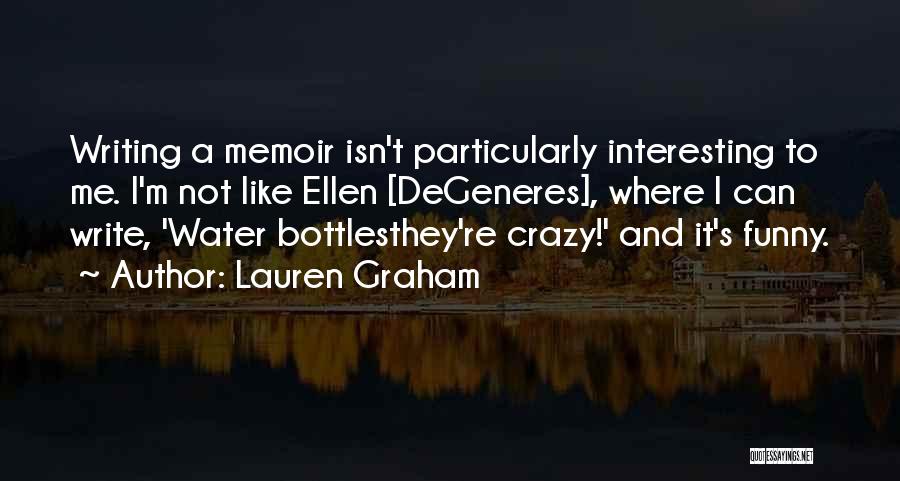 Writing a memoir isn't particularly interesting to me. I'm not like Ellen [DeGeneres], where I can write, 'Water bottlesthey're crazy!' and it's funny.
~ Author: Lauren Graham

QUOTESSAYINGS.NET